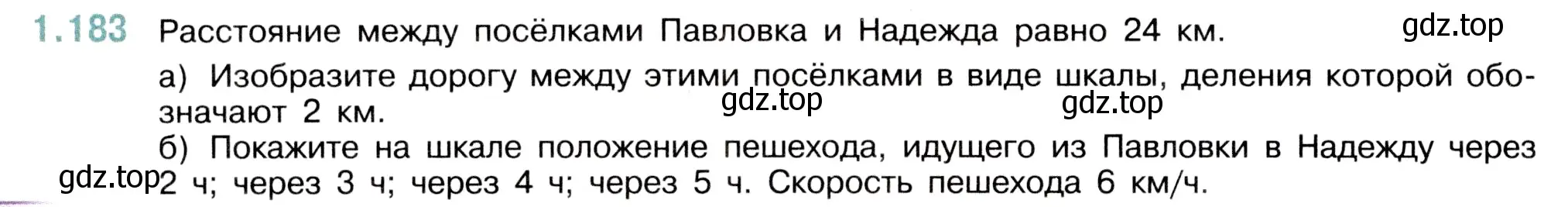 1.183 Расстояние между посёлками Павловка и Надежда равно 24 км. gdz.top

а) Изобразите дорогу между этими посёлками в виде шкалы, деления которой обозначают 2 км. gdz.top gdz.top

б) Покажите на шкале положение пешехода, идущего из Павловки в Надежду через gdz.top 2 ч; через 3 ч; через 4 ч; через 5 ч. Скорость пешехода 6 км/ч.